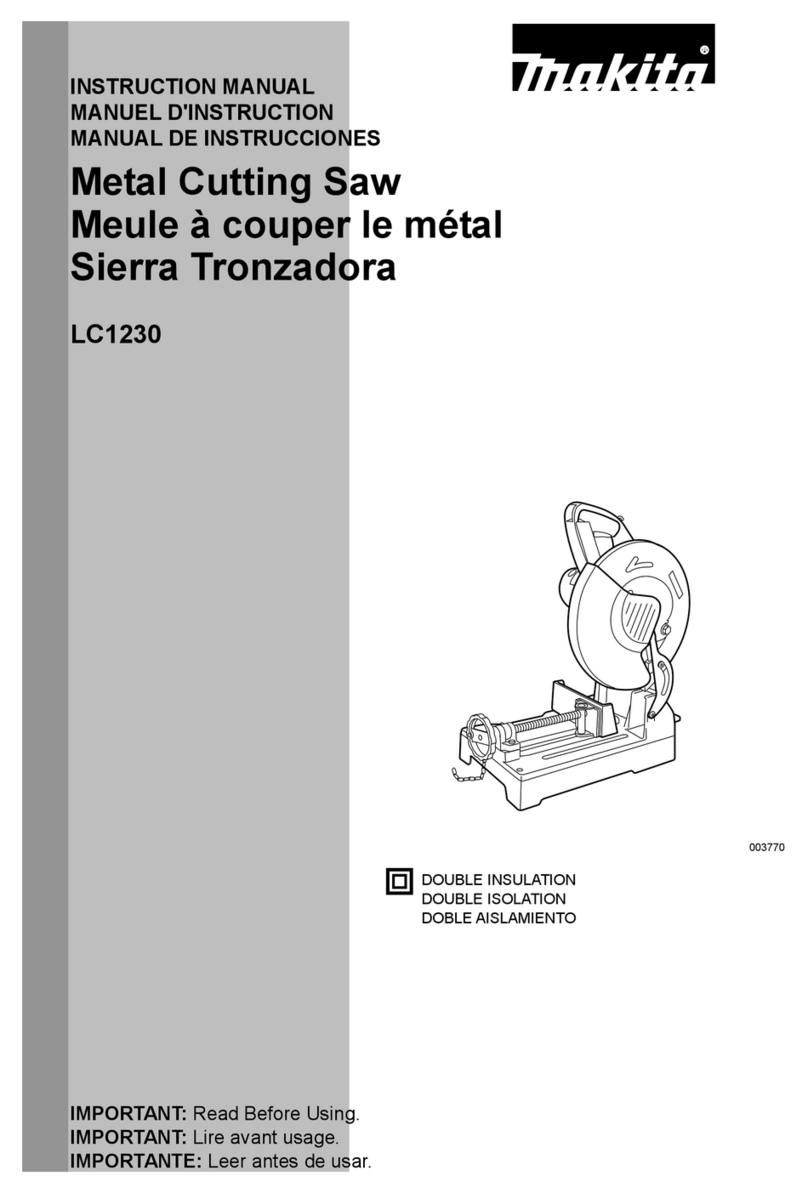 makita

INSTRUCTION MANUAL
MANUEL D'INSTRUCTION
MANUAL DE INSTRUCCIONES

Metal Cutting Saw
Meule à couper le métal
Sierra Tronzadora

LC1230

003770

DOUBLE INSULATION
DOUBLE ISOLATION
DOBLE AISLAMIENTO

IMPORTANT: Read Before Using.
IMPORTANT: Lire avant usage.
IMPORTANTE: Leer antes de usar.